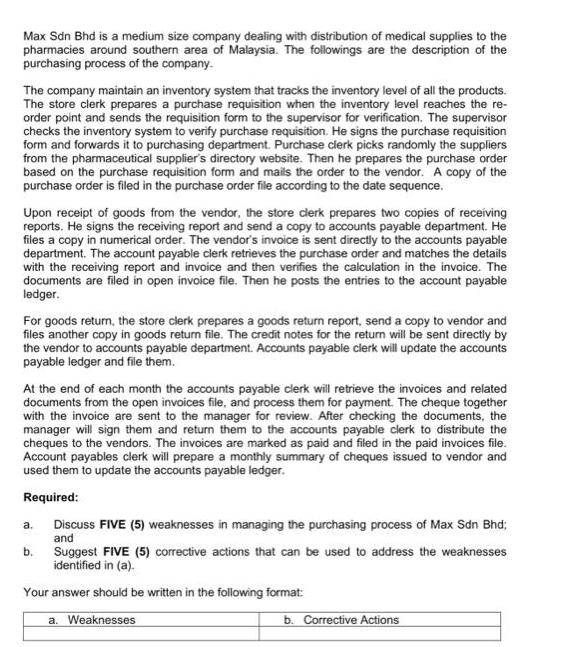 Max Sdn Bhd is a medium size company dealing with distribution of medical supplies to the pharmacies around southern area of Malaysia. The followings are the description of the purchasing process of the company.

The company maintain an inventory system that tracks the inventory level of all the products. The store clerk prepares a purchase requisition when the inventory level reaches the re-order point and sends the requisition form to the supervisor for verification. The supervisor checks the inventory system to verify purchase requisition. He signs the purchase requisition form and forwards it to purchasing department. Purchase clerk picks randomly the suppliers from the pharmaceutical supplier's directory website. Then he prepares the purchase order based on the purchase requisition form and mails the order to the vendor. A copy of the purchase order is filed in the purchase order file according to the date sequence.

Upon receipt of goods from the vendor, the store clerk prepares two copies of receiving reports. He signs the receiving report and send a copy to accounts payable department. He files a copy in numerical order. The vendor's invoice is sent directly to the accounts payable department. The account payable clerk retrieves the purchase order and matches the details with the receiving report and invoice and then verifies the calculation in the invoice. The documents are filed in open invoice file. Then he posts the entries to the account payable ledger.

For goods return, the store clerk prepares a goods return report, send a copy to vendor and files another copy in goods return file. The credit notes for the return will be sent directly by the vendor to accounts payable department. Accounts payable clerk will update the accounts payable ledger and file them.

At the end of each month the accounts payable clerk will retrieve the invoices and related documents from the open invoices file, and process them for payment. The cheque together with the invoice are sent to the manager for review. After checking the documents, the manager will sign them and return them to the accounts payable clerk to distribute the cheques to the vendors. The invoices are marked as paid and filed in the paid invoices file. Account payables clerk will prepare a monthly summary of cheques issued to vendor and used them to update the accounts payable ledger.

Required:

a. Discuss FIVE (5) weaknesses in managing the purchasing process of Max Sdn Bhd; and

b. Suggest FIVE (5) corrective actions that can be used to address the weaknesses identified in (a).

Your answer should be written in the following format:

| a. Weaknesses | b. Corrective Actions |
|---|---|
| | |